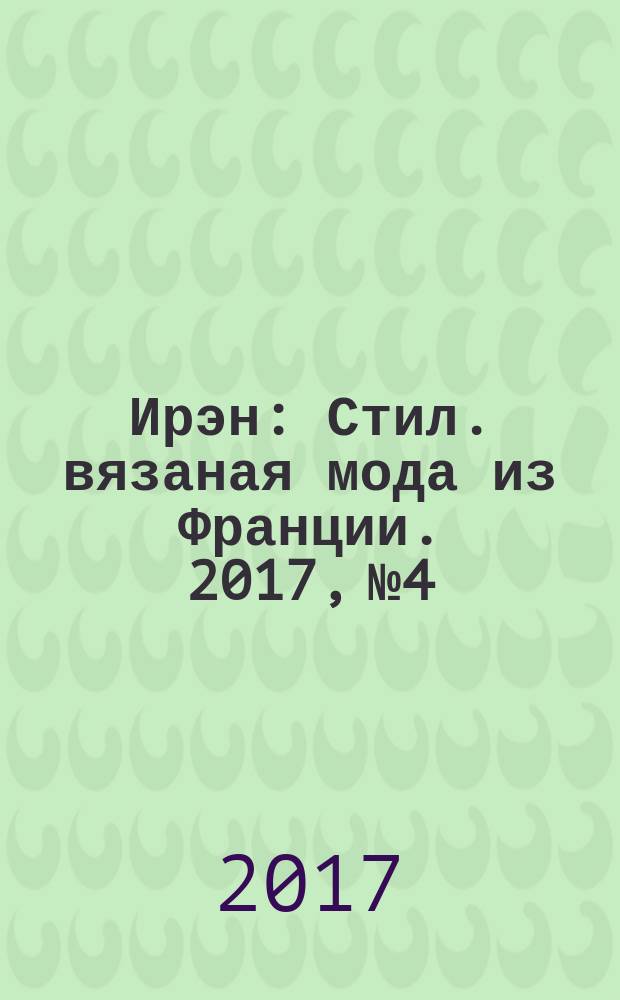 Ирэн: Стил. вязаная мода из Франции. 2017, №4

2017